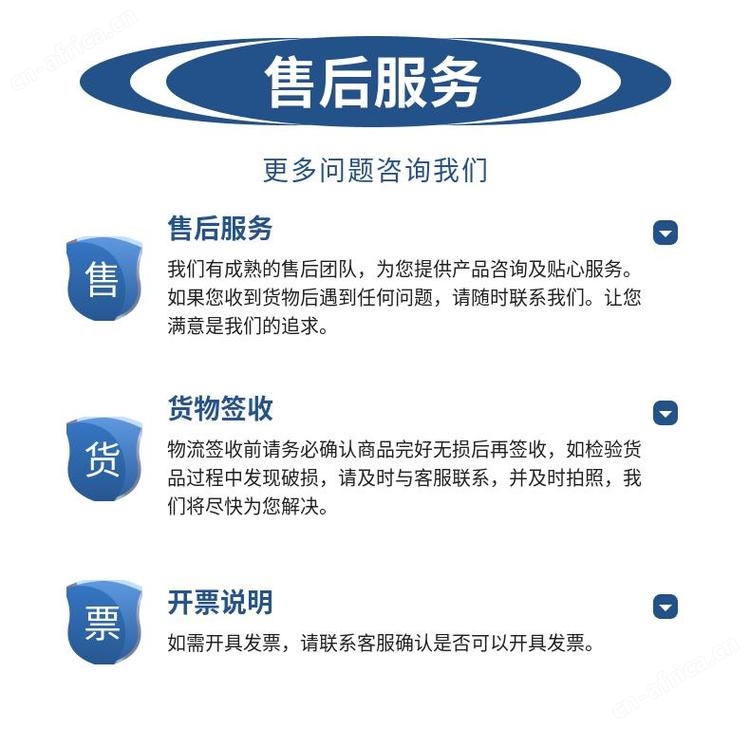 售后服务

更多问题咨询我们

售

售后服务

我们有成熟的售后团队，为您提供产品咨询及贴心服务。如果您收到货物后遇到任何问题，请随时联系我们。让您满意是我们的追求。

货

货物签收

物流签收前请务必确认商品完好无损后再签收，如检验货品过程中发现破损，请及时与客服联系，并及时拍照，我们将尽快为您解决。

票

开票说明

如需开具发票，请联系客服确认是否可以开具发票。

cn-africa.cn